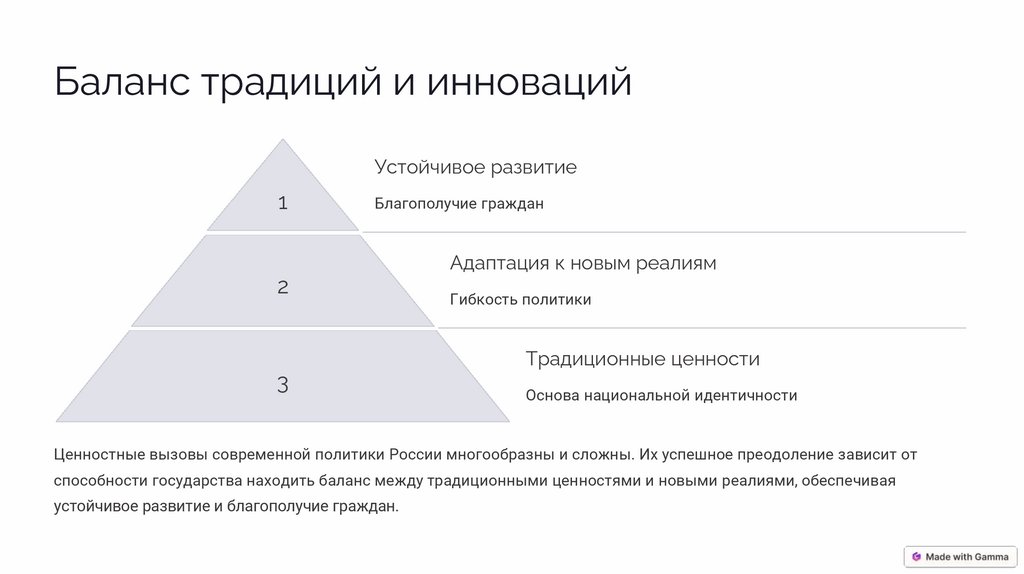 Баланс традиций и инноваций

1

Устойчивое развитие

Благополучие граждан

2

Адаптация к новым реалиям

Гибкость политики

3

Традиционные ценности

Основа национальной идентичности

Ценностные вызовы современной политики России многообразны и сложны. Их успешное преодоление зависит от способности государства находить баланс между традиционными ценностями и новыми реалиями, обеспечивая устойчивое развитие и благополучие граждан.

Made with Gamma